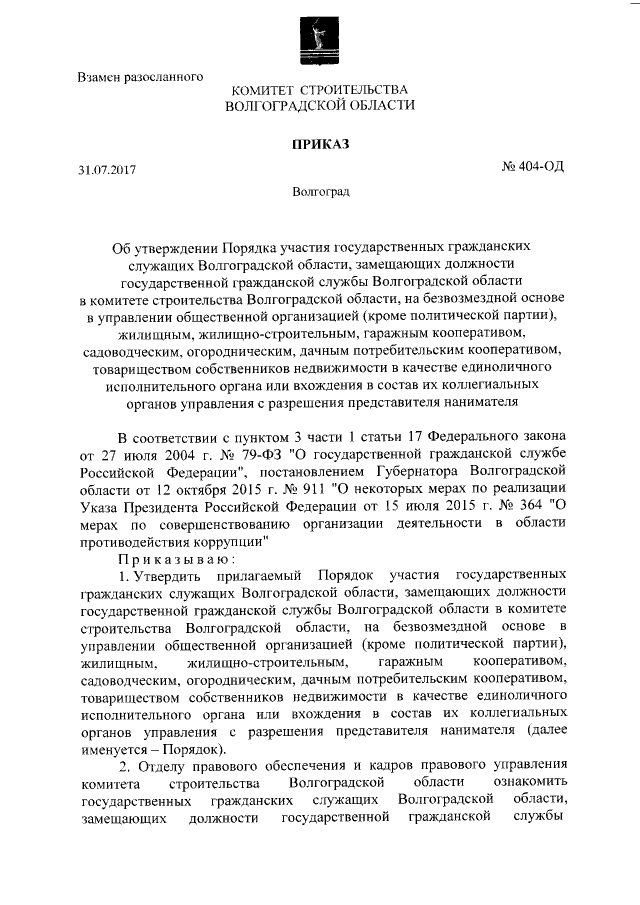 Взамен разосланного

КОМИТЕТ СТРОИТЕЛЬСТВА
ВОЛГОГРАДСКОЙ ОБЛАСТИ

ПРИКАЗ

31.07.2017

№ 404-ОД

Волгоград

Об утверждении Порядка участия государственных гражданских служащих Волгоградской области, замещающих должности государственной гражданской службы Волгоградской области в комитете строительства Волгоградской области, на безвозмездной основе в управлении общественной организацией (кроме политической партии), жилищным, жилищно-строительным, гаражным кооперативом, садоводческим, огородническим, дачным потребительским кооперативом, товариществом собственников недвижимости в качестве единоличного исполнительного органа или вхождения в состав их коллегиальных органов управления с разрешения представителя нанимателя

В соответствии с пунктом 3 части 1 статьи 17 Федерального закона от 27 июля 2004 г. № 79-ФЗ "О государственной гражданской службе Российской Федерации", постановлением Губернатора Волгоградской области от 12 октября 2015 г. № 911 "О некоторых мерах по реализации Указа Президента Российской Федерации от 15 июля 2015 г. № 364 "О мерах по совершенствованию организации деятельности в области противодействия коррупции"

Приказываю:

1. Утвердить прилагаемый Порядок участия государственных гражданских служащих Волгоградской области, замещающих должности государственной гражданской службы Волгоградской области в комитете строительства Волгоградской области, на безвозмездной основе в управлении общественной организацией (кроме политической партии), жилищным, жилищно-строительным, гаражным кооперативом, садоводческим, огородническим, дачным потребительским кооперативом, товариществом собственников недвижимости в качестве единоличного исполнительного органа или вхождения в состав их коллегиальных органов управления с разрешения представителя нанимателя (далее именуется – Порядок).

2. Отделу правового обеспечения и кадров правового управления комитета строительства Волгоградской области ознакомить государственных гражданских служащих Волгоградской области, замещающих должности государственной гражданской службы